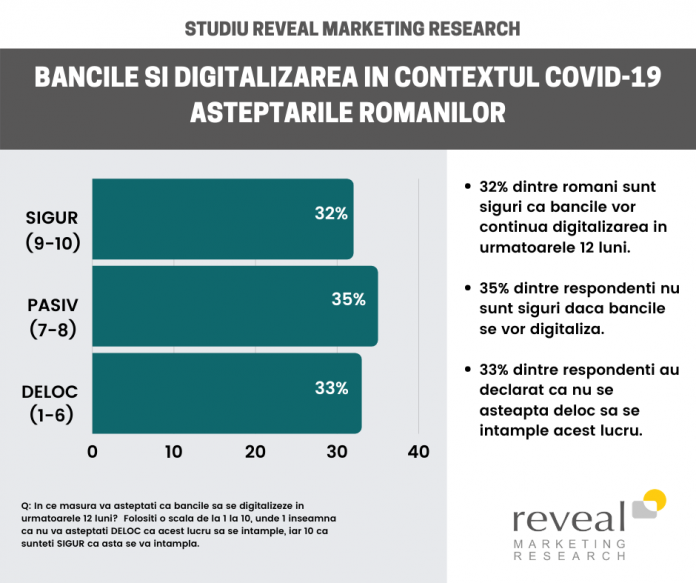 STUDIU REVEAL MARKETING RESEARCH

BANCILE SI DIGITALIZAREA IN CONTEXTUL COVID-19
ASTEPTARILE ROMANILOR

SIGUR (9-10) 32%
PASIV (7-8) 35%
DELOC (1-6) 33%

0 10 20 30 40

Q: In ce masura va asteptati ca bancile sa se digitalizeze in urmatoarele 12 luni? Folositi o scala de la 1 la 10, unde 1 inseamna ca nu va asteptati DELOC ca acest lucru sa se intample, iar 10 ca sunteti SIGUR ca asta se va intampla.

• 32% dintre romani sunt siguri ca bancile vor continua digitalizarea in urmatoarele 12 luni.

• 35% dintre respondenti nu sunt siguri daca bancile se vor digitaliza.

• 33% dintre respondenti au declarat ca nu se asteapta deloc sa se intample acest lucru.

reveal
MARKETING
RESEARCH